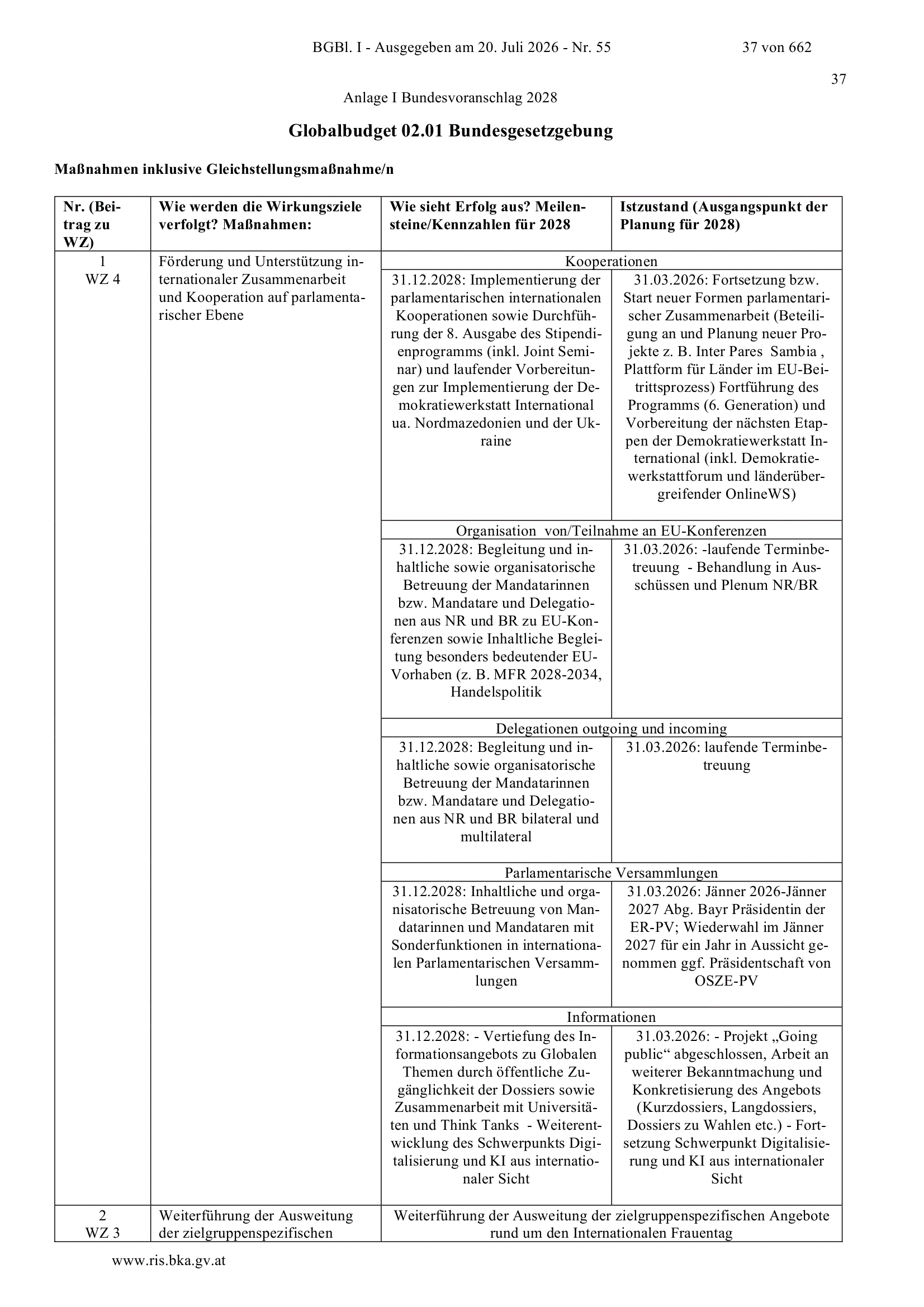 BGBl. I - Ausgegeben am 20. Juli 2026 - Nr. 55 37 von 662

37

Anlage I Bundesvoranschlag 2028

Globalbudget 02.01 Bundesgesetzgebung

Maßnahmen inklusive Gleichstellungsmaßnahme/n

| Nr. (Beitrag zu WZ) | Wie werden die Wirkungsziele verfolgt? Maßnahmen: | Wie sieht Erfolg aus? Meilensteine/Kennzahlen für 2028 | Istzustand (Ausgangspunkt der Planung für 2028) |
|---|---|---|---|
| 1 WZ 4 | Förderung und Unterstützung internationaler Zusammenarbeit und Kooperation auf parlamentarischer Ebene | Kooperationen | |
| | | 31.12.2028: Implementierung der parlamentarischen internationalen Kooperationen sowie Durchführung der 8. Ausgabe des Stipendienprogramms (inkl. Joint Seminar) und laufender Vorbereitungen zur Implementierung der Demokratiewerkstatt International ua. Nordmazedonien und der Ukraine | 31.03.2026: Fortsetzung bzw. Start neuer Formen parlamentarischer Zusammenarbeit (Beteiligung an und Planung neuer Projekte z. B. Inter Pares Sambia , Plattform für Länder im EU-Beitrittsprozess) Fortführung des Programms (6. Generation) und Vorbereitung der nächsten Etappen der Demokratiewerkstatt International (inkl. Demokratiewerkstattforum und länderübergreifender OnlineWS) |
| | | Organisation von/Teilnahme an EU-Konferenzen | |
| | | 31.12.2028: Begleitung und inhaltliche sowie organisatorische Betreuung der Mandatarinnen bzw. Mandatare und Delegationen aus NR und BR zu EU-Konferenzen sowie Inhaltliche Begleitung besonders bedeutender EU-Vorhaben (z. B. MFR 2028-2034, Handelspolitik | 31.03.2026: -laufende Terminbetreuung - Behandlung in Ausschüssen und Plenum NR/BR |
| | | Delegationen outgoing und incoming | |
| | | 31.12.2028: Begleitung und inhaltliche sowie organisatorische Betreuung der Mandatarinnen bzw. Mandatare und Delegationen aus NR und BR bilateral und multilateral | 31.03.2026: laufende Terminbetreuung |
| | | Parlamentarische Versammlungen | |
| | | 31.12.2028: Inhaltliche und organisatorische Betreuung von Mandatarinnen und Mandataren mit Sonderfunktionen in internationalen Parlamentarischen Versammlungen | 31.03.2026: Jänner 2026-Jänner 2027 Abg. Bayr Präsidentin der ER-PV; Wiederwahl im Jänner 2027 für ein Jahr in Aussicht genommen ggf. Präsidentschaft von OSZE-PV |
| | | Informationen | |
| | | 31.12.2028: - Vertiefung des Informationsangebots zu Globalen Themen durch öffentliche Zugänglichkeit der Dossiers sowie Zusammenarbeit mit Universitäten und Think Tanks - Weiterentwicklung des Schwerpunkts Digitalisierung und KI aus internationaler Sicht | 31.03.2026: - Projekt „Going public“ abgeschlossen, Arbeit an weiterer Bekanntmachung und Konkretisierung des Angebots (Kurzdossiers, Langdossiers, Dossiers zu Wahlen etc.) - Fortsetzung Schwerpunkt Digitalisierung und KI aus internationaler Sicht |
| 2 WZ 3 | Weiterführung der Ausweitung der zielgruppenspezifischen | Weiterführung der Ausweitung der zielgruppenspezifischen Angebote rund um den Internationalen Frauentag | |

www.ris.bka.gv.at